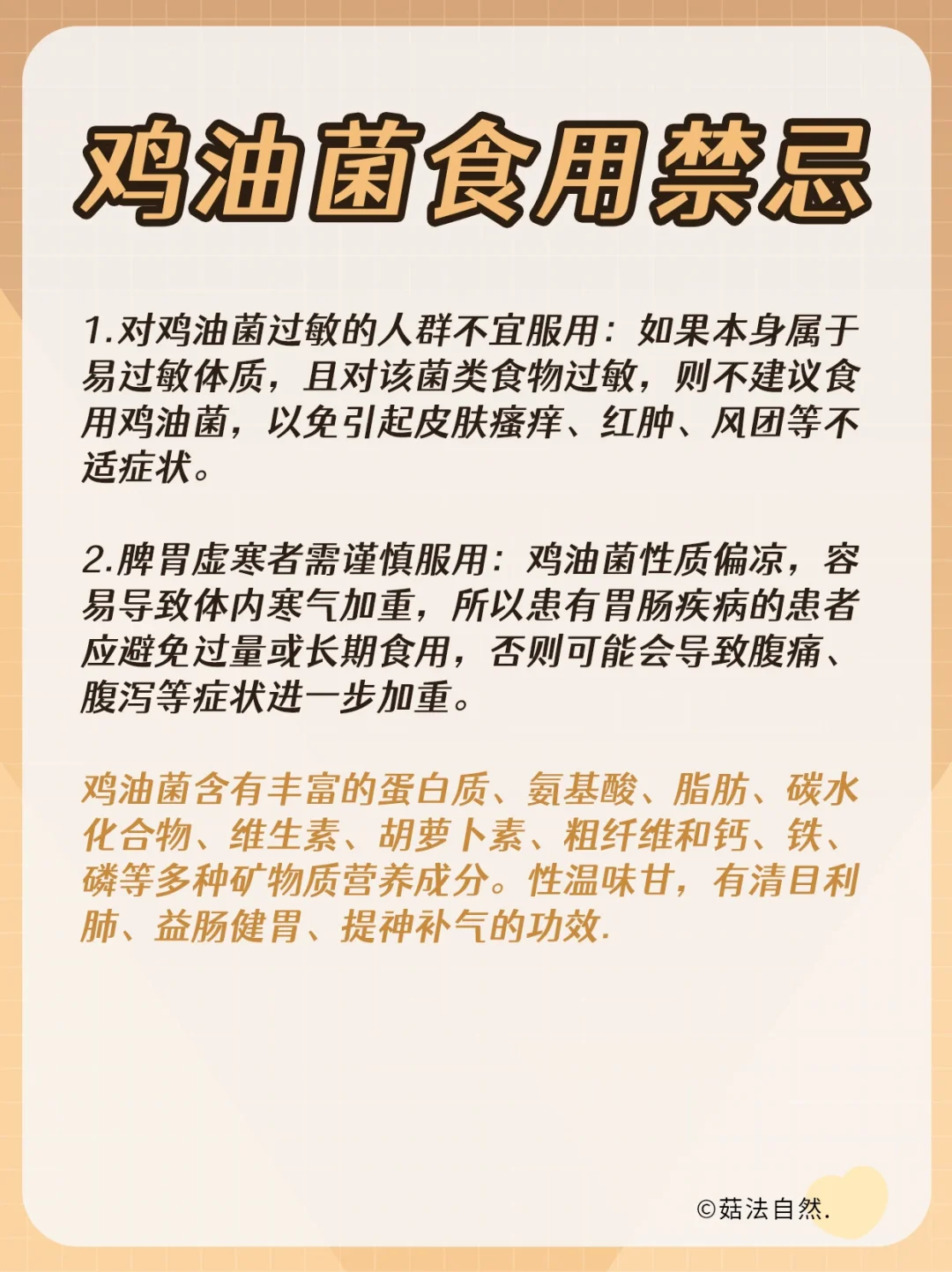 鸡油菌食用禁忌

1.对鸡油菌过敏的人群不宜服用：如果本身属于易过敏体质，且对该菌类食物过敏，则不建议食用鸡油菌，以免引起皮肤瘙痒、红肿、风团等不适症状。

2.脾胃虚寒者需谨慎服用：鸡油菌性质偏凉，容易导致体内寒气加重，所以患有胃肠疾病的患者应避免过量或长期食用，否则可能会导致腹痛、腹泻等症状进一步加重。

鸡油菌含有丰富的蛋白质、氨基酸、脂肪、碳水化合物、维生素、胡萝卜素、粗纤维和钙、铁、磷等多种矿物质营养成分。性温味甘，有清目利肺、益肠健胃、提神补气的功效.

©菇法自然.